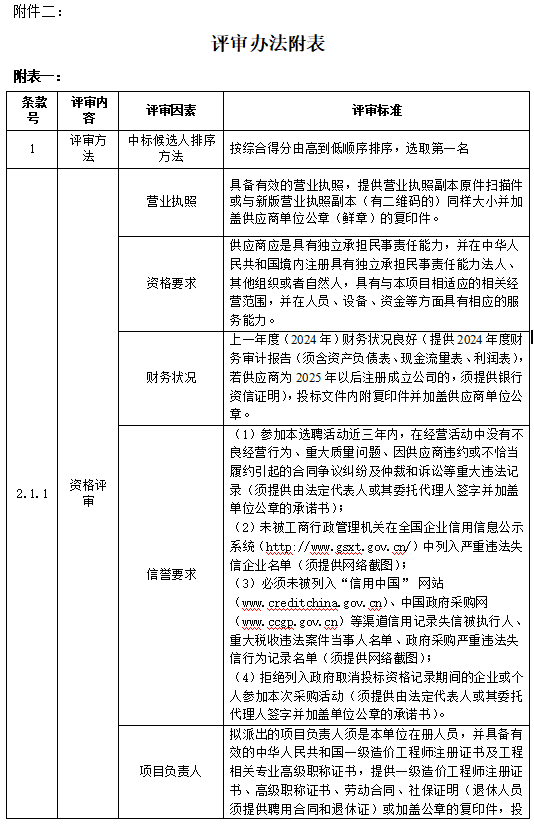 附件二：

评审办法附表

附表一：

| 条款号 | 评审内容 | 评审因素 | 评审标准 |
|---|---|---|---|
| 1 | 评审方法 | 中标候选人排序方法 | 按综合得分由高到低顺序排序，选取第一名 |
| 2.1.1 | 资格评审 | 营业执照 | 具备有效的营业执照，提供营业执照副本原件扫描件或与新版营业执照副本（有二维码的）同样大小并加盖供应商单位公章（鲜章）的复印件。 |
| | | 资格要求 | 供应商应是具有独立承担民事责任能力，并在中华人民共和国境内注册具有独立承担民事责任能力法人、其他组织或者自然人，具有与本项目相适应的相关经营范围，并在人员、设备、资金等方面具有相应的服务能力。 |
| | | 财务状况 | 上一年度（2024年）财务状况良好（提供2024年度财务审计报告（须含资产负债表、现金流量表、利润表），若供应商为2025年以后注册成立公司的，须提供银行资信证明），投标文件内附复印件并加盖供应商单位公章。 |
| | | 信誉要求 | （1）参加本选聘活动近三年内，在经营活动中没有不良经营行为、重大质量问题、因供应商违约或不恰当履约引起的合同争议纠纷及仲裁和诉讼等重大违法记录（须提供由法定代表人或其委托代理人签字并加盖单位公章的承诺书）；（2）未被工商行政管理机关在全国企业信用信息公示系统（http://www.gsxt.gov.cn/）中列入严重违法失信企业名单（须提供网络截图）；（3）必须未被列入“信用中国” 网站（www.creditchina.gov.cn）、中国政府采购网（www.ccgp.gov.cn）等渠道信用记录失信被执行人、重大税收违法案件当事人名单、政府采购严重违法失信行为记录名单（须提供网络截图）；（4）拒绝列入政府取消投标资格记录期间的企业或个人参加本次采购活动（须提供由法定代表人或其委托代理人签字并加盖单位公章的承诺书）。 |
| | | 项目负责人 | 拟派出的项目负责人须是本单位在册人员，并具备有效的中华人民共和国一级造价工程师注册证书及工程相关专业高级职称证书，提供一级造价工程师注册证书、高级职称证书、劳动合同、社保证明（退休人员须提供聘用合同和退休证）或加盖公章的复印件，投 |